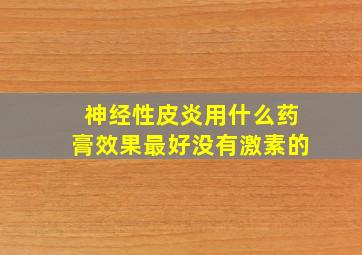 神经性皮炎用什么药膏效果最好没有激素的